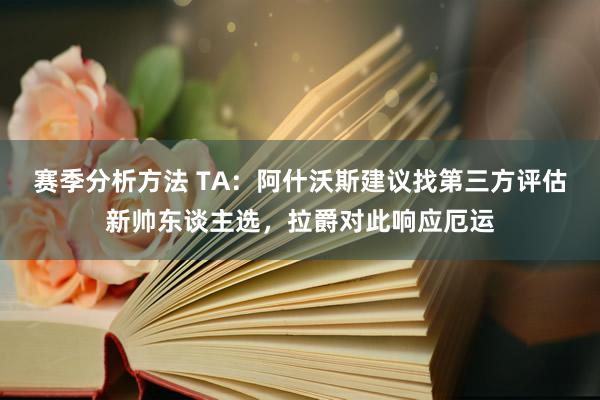 赛季分析方法 TA：阿什沃斯建议找第三方评估新帅东谈主选，拉爵对此响应厄运